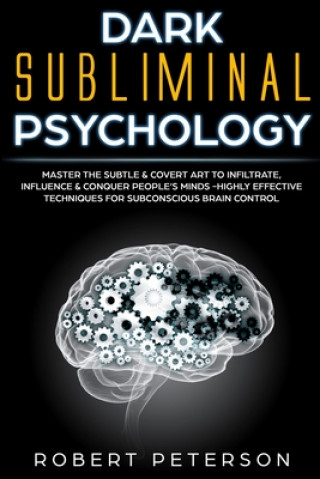 DARK
SUBLIMINAL
PSYCHOLOGY

MASTER THE SUBTLE & COVERT ART TO INFILTRATE, INFLUENCE & CONQUER PEOPLE'S MINDS –HIGHLY EFFECTIVE TECHNIQUES FOR SUBCONSCIOUS BRAIN CONTROL

ROBERT PETERSON